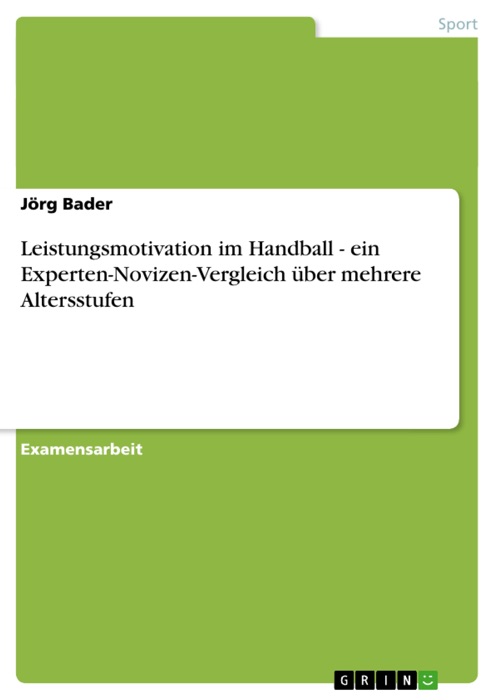 Sport

Jörg Bader

Leistungsmotivation im Handball - ein Experten-Novizen-Vergleich über mehrere Altersstufen

Examensarbeit

GRIN